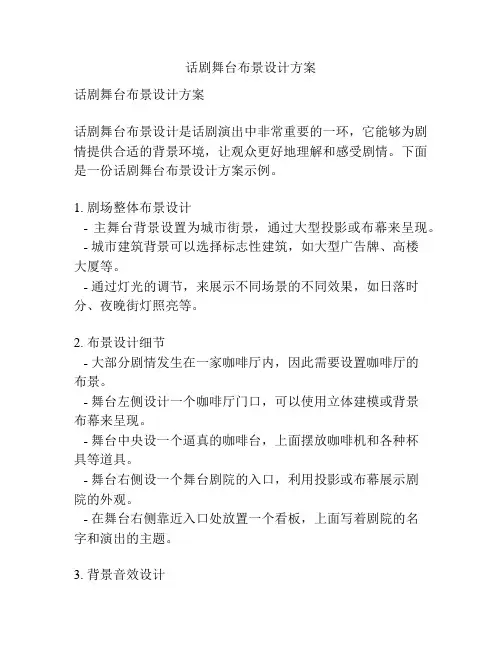 话剧舞台布景设计方案

话剧舞台布景设计方案

话剧舞台布景设计是话剧演出中非常重要的一环，它能够为剧情提供合适的背景环境，让观众更好地理解和感受剧情。下面是一份话剧舞台布景设计方案示例。

1. 剧场整体布景设计
- 主舞台背景设置为城市街景，通过大型投影或布幕来呈现。
- 城市建筑背景可以选择标志性建筑，如大型广告牌、高楼大厦等。
- 通过灯光的调节，来展示不同场景的不同效果，如日落时分、夜晚街灯照亮等。

2. 布景设计细节
- 大部分剧情发生在一家咖啡厅内，因此需要设置咖啡厅的布景。
- 舞台左侧设计一个咖啡厅门口，可以使用立体建模或背景布幕来呈现。
- 舞台中央设一个逼真的咖啡台，上面摆放咖啡机和各种杯具等道具。
- 舞台右侧设一个舞台剧院的入口，利用投影或布幕展示剧院的外观。
- 在舞台右侧靠近入口处放置一个看板，上面写着剧院的名字和演出的主题。

3. 背景音效设计